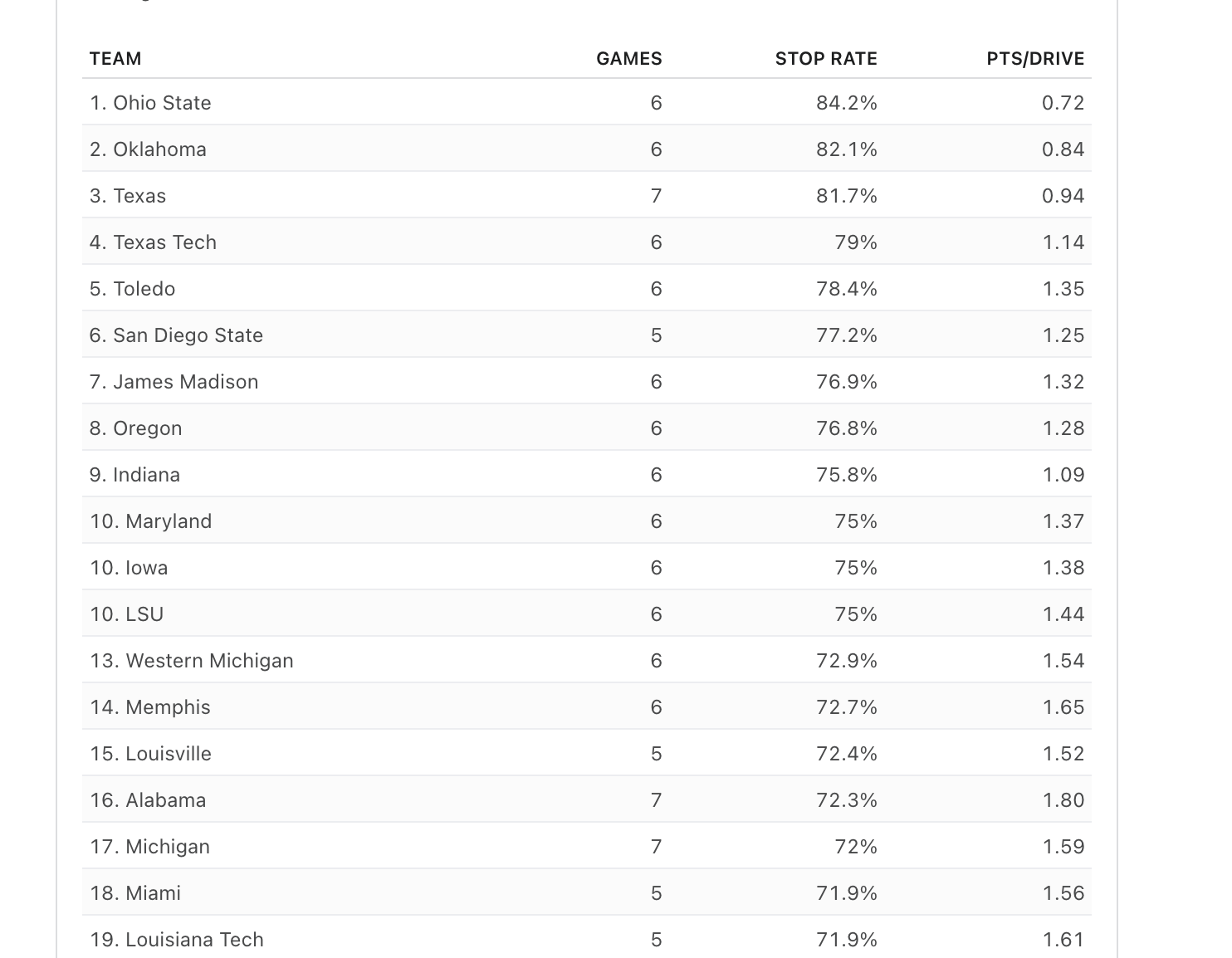 | TEAM | GAMES | STOP RATE | PTS/DRIVE |
|---|---|---|---|
| 1. Ohio State | 6 | 84.2% | 0.72 |
| 2. Oklahoma | 6 | 82.1% | 0.84 |
| 3. Texas | 7 | 81.7% | 0.94 |
| 4. Texas Tech | 6 | 79% | 1.14 |
| 5. Toledo | 6 | 78.4% | 1.35 |
| 6. San Diego State | 5 | 77.2% | 1.25 |
| 7. James Madison | 6 | 76.9% | 1.32 |
| 8. Oregon | 6 | 76.8% | 1.28 |
| 9. Indiana | 6 | 75.8% | 1.09 |
| 10. Maryland | 6 | 75% | 1.37 |
| 10. Iowa | 6 | 75% | 1.38 |
| 10. LSU | 6 | 75% | 1.44 |
| 13. Western Michigan | 6 | 72.9% | 1.54 |
| 14. Memphis | 6 | 72.7% | 1.65 |
| 15. Louisville | 5 | 72.4% | 1.52 |
| 16. Alabama | 7 | 72.3% | 1.80 |
| 17. Michigan | 7 | 72% | 1.59 |
| 18. Miami | 5 | 71.9% | 1.56 |
| 19. Louisiana Tech | 5 | 71.9% | 1.61 |